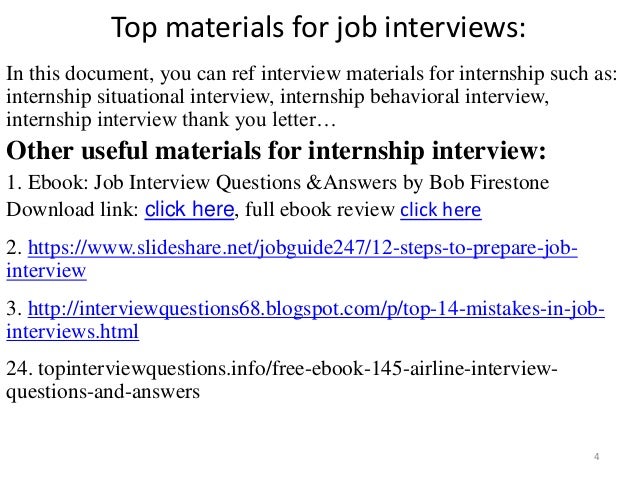 Top materials for job interviews:

In this document, you can ref interview materials for internship such as: internship situational interview, internship behavioral interview, internship interview thank you letter…

Other useful materials for internship interview:

1. Ebook: Job Interview Questions &Answers by Bob Firestone
Download link: click here, full ebook review click here

2. https://www.slideshare.net/jobguide247/12-steps-to-prepare-job-interview

3. http://interviewquestions68.blogspot.com/p/top-14-mistakes-in-job-interviews.html

24. topinterviewquestions.info/free-ebook-145-airline-interview-questions-and-answers

4